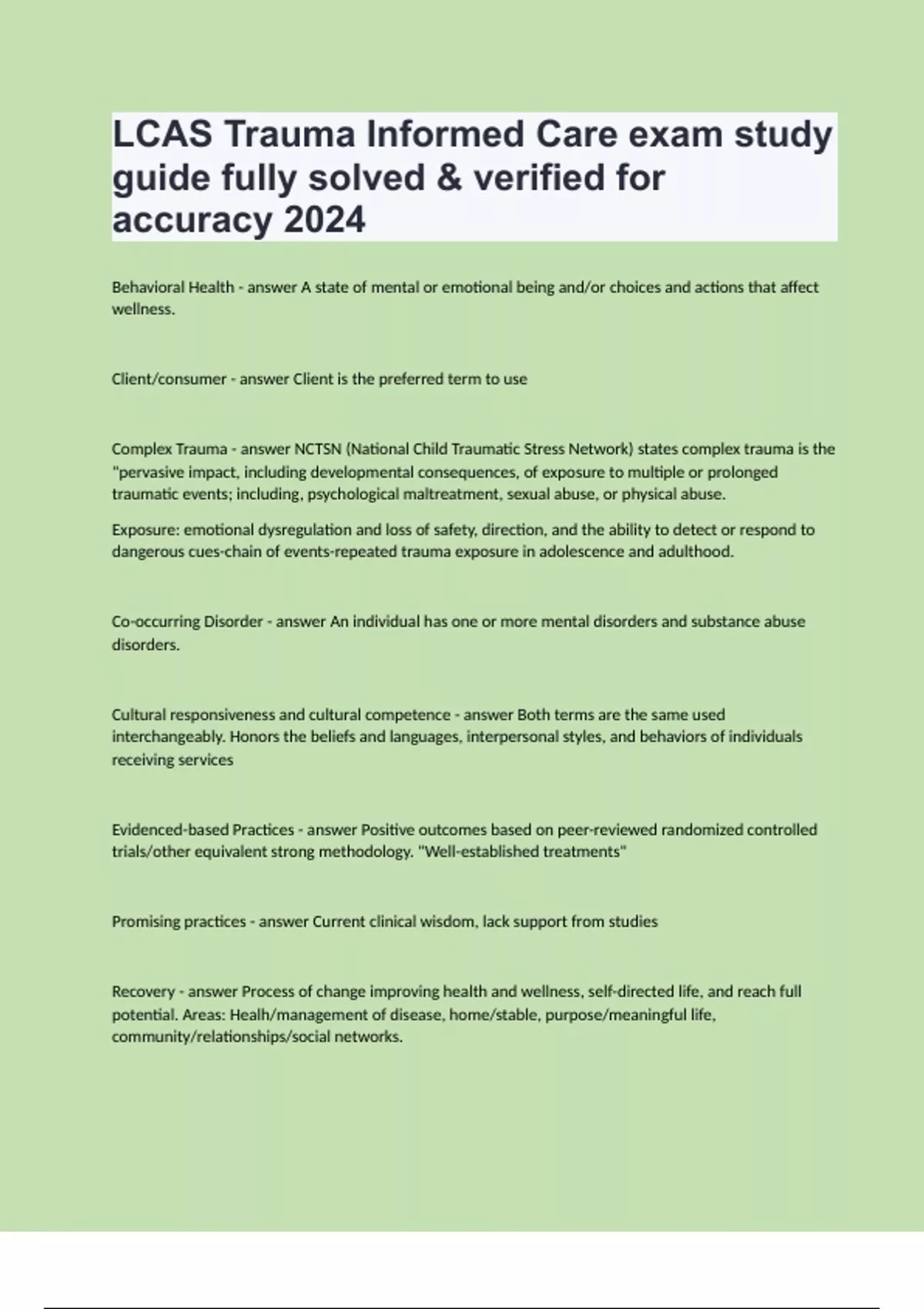 LCAS Trauma Informed Care exam study guide fully solved & verified for accuracy 2024

Behavioral Health - answer A state of mental or emotional being and/or choices and actions that affect wellness.

Client/consumer - answer Client is the preferred term to use

Complex Trauma - answer NCTSN (National Child Traumatic Stress Network) states complex trauma is the "pervasive impact, including developmental consequences, of exposure to multiple or prolonged traumatic events; including, psychological maltreatment, sexual abuse, or physical abuse.

Exposure: emotional dysregulation and loss of safety, direction, and the ability to detect or respond to dangerous cues-chain of events-repeated trauma exposure in adolescence and adulthood.

Co-occurring Disorder - answer An individual has one or more mental disorders and substance abuse disorders.

Cultural responsiveness and cultural competence - answer Both terms are the same used interchangeably. Honors the beliefs and languages, interpersonal styles, and behaviors of individuals receiving services

Evidenced-based Practices - answer Positive outcomes based on peer-reviewed randomized controlled trials/other equivalent strong methodology. "Well-established treatments"

Promising practices - answer Current clinical wisdom, lack support from studies

Recovery - answer Process of change improving health and wellness, self-directed life, and reach full potential. Areas: Healh/management of disease, home/stable, purpose/meaningful life, community/relationships/social networks.